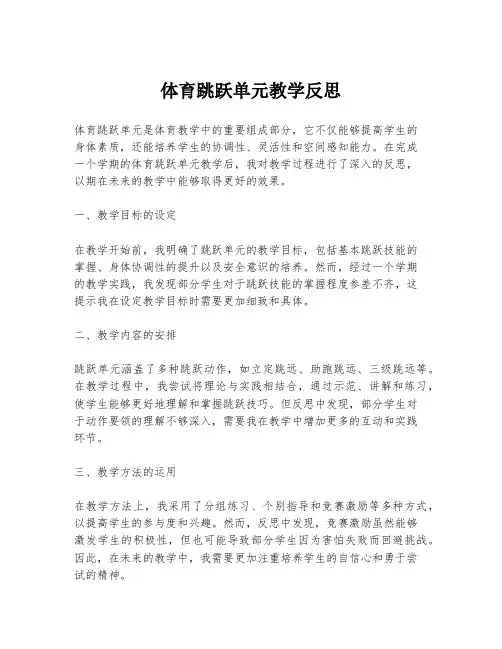 体育跳跃单元教学反思

体育跳跃单元是体育教学中的重要组成部分，它不仅能够提高学生的身体素质，还能培养学生的协调性、灵活性和空间感知能力。在完成一个学期的体育跳跃单元教学后，我对教学过程进行了深入的反思，以期在未来的教学中能够取得更好的效果。

一、教学目标的设定

在教学开始前，我明确了跳跃单元的教学目标，包括基本跳跃技能的掌握、身体协调性的提升以及安全意识的培养。然而，经过一个学期的教学实践，我发现部分学生对于跳跃技能的掌握程度参差不齐，这提示我在设定教学目标时需要更加细致和具体。

二、教学内容的安排

跳跃单元涵盖了多种跳跃动作，如立定跳远、助跑跳远、三级跳远等。在教学过程中，我尝试将理论与实践相结合，通过示范、讲解和练习，使学生能够更好地理解和掌握跳跃技巧。但反思中发现，部分学生对于动作要领的理解不够深入，需要我在教学中增加更多的互动和实践环节。

三、教学方法的运用

在教学方法上，我采用了分组练习、个别指导和竞赛激励等多种方式，以提高学生的参与度和兴趣。然而，反思中发现，竞赛激励虽然能够激发学生的积极性，但也可能导致部分学生因为害怕失败而回避挑战。因此，在未来的教学中，我需要更加注重培养学生的自信心和勇于尝试的精神。